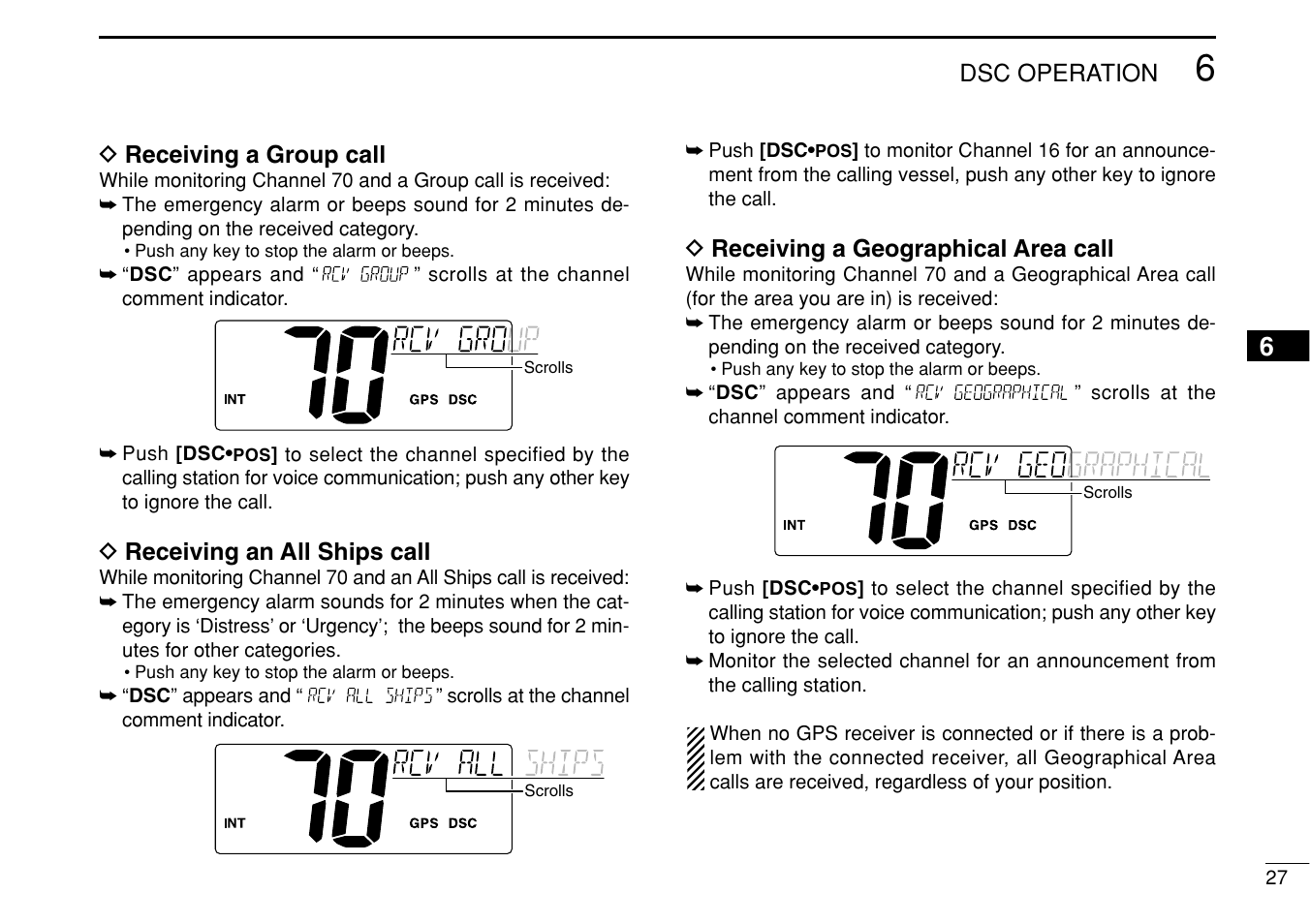 DSC OPERATION 6

◇ Receiving a Group call

While monitoring Channel 70 and a Group call is received:

➥ The emergency alarm or beeps sound for 2 minutes depending on the received category.

• Push any key to stop the alarm or beeps.

➥ “DSC” appears and “RCV GROUP” scrolls at the channel comment indicator.

70 RCV GROUP
Scrolls
INT GPS DSC

➥ Push [DSC•POS] to select the channel specified by the calling station for voice communication; push any other key to ignore the call.

◇ Receiving an All Ships call

While monitoring Channel 70 and an All Ships call is received:

➥ The emergency alarm sounds for 2 minutes when the category is ‘Distress’ or ‘Urgency’; the beeps sound for 2 minutes for other categories.

• Push any key to stop the alarm or beeps.

➥ “DSC” appears and “RCV ALL SHIPS” scrolls at the channel comment indicator.

70 RCV ALL SHIPS
Scrolls
INT GPS DSC

➥ Push [DSC•POS] to monitor Channel 16 for an announcement from the calling vessel, push any other key to ignore the call.

◇ Receiving a Geographical Area call

While monitoring Channel 70 and a Geographical Area call (for the area you are in) is received:

➥ The emergency alarm or beeps sound for 2 minutes depending on the received category.

• Push any key to stop the alarm or beeps.

➥ “DSC” appears and “RCV GEOGRAPHICAL” scrolls at the channel comment indicator.

70 RCV GEOGRAPHICAL
Scrolls
INT GPS DSC

➥ Push [DSC•POS] to select the channel specified by the calling station for voice communication; push any other key to ignore the call.

➥ Monitor the selected channel for an announcement from the calling station.

When no GPS receiver is connected or if there is a problem with the connected receiver, all Geographical Area calls are received, regardless of your position.

6

27